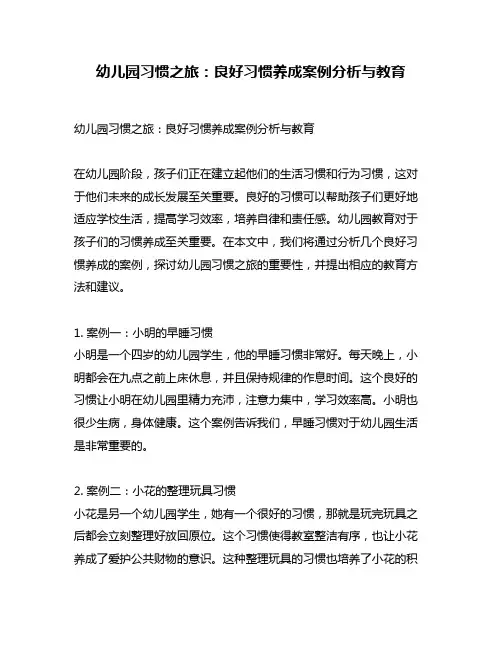 幼儿园习惯之旅：良好习惯养成案例分析与教育

幼儿园习惯之旅：良好习惯养成案例分析与教育

在幼儿园阶段，孩子们正在建立起他们的生活习惯和行为习惯，这对于他们未来的成长发展至关重要。良好的习惯可以帮助孩子们更好地适应学校生活，提高学习效率，培养自律和责任感。幼儿园教育对于孩子们的习惯养成至关重要。在本文中，我们将通过分析几个良好习惯养成的案例，探讨幼儿园习惯之旅的重要性，并提出相应的教育方法和建议。

1. 案例一：小明的早睡习惯
小明是一个四岁的幼儿园学生，他的早睡习惯非常好。每天晚上，小明都会在九点之前上床休息，并且保持规律的作息时间。这个良好的习惯让小明在幼儿园里精力充沛，注意力集中，学习效率高。小明也很少生病，身体健康。这个案例告诉我们，早睡习惯对于幼儿园生活是非常重要的。

2. 案例二：小花的整理玩具习惯
小花是另一个幼儿园学生，她有一个很好的习惯，那就是玩完玩具之后都会立刻整理好放回原位。这个习惯使得教室整洁有序，也让小花养成了爱护公共财物的意识。这种整理玩具的习惯也培养了小花的积